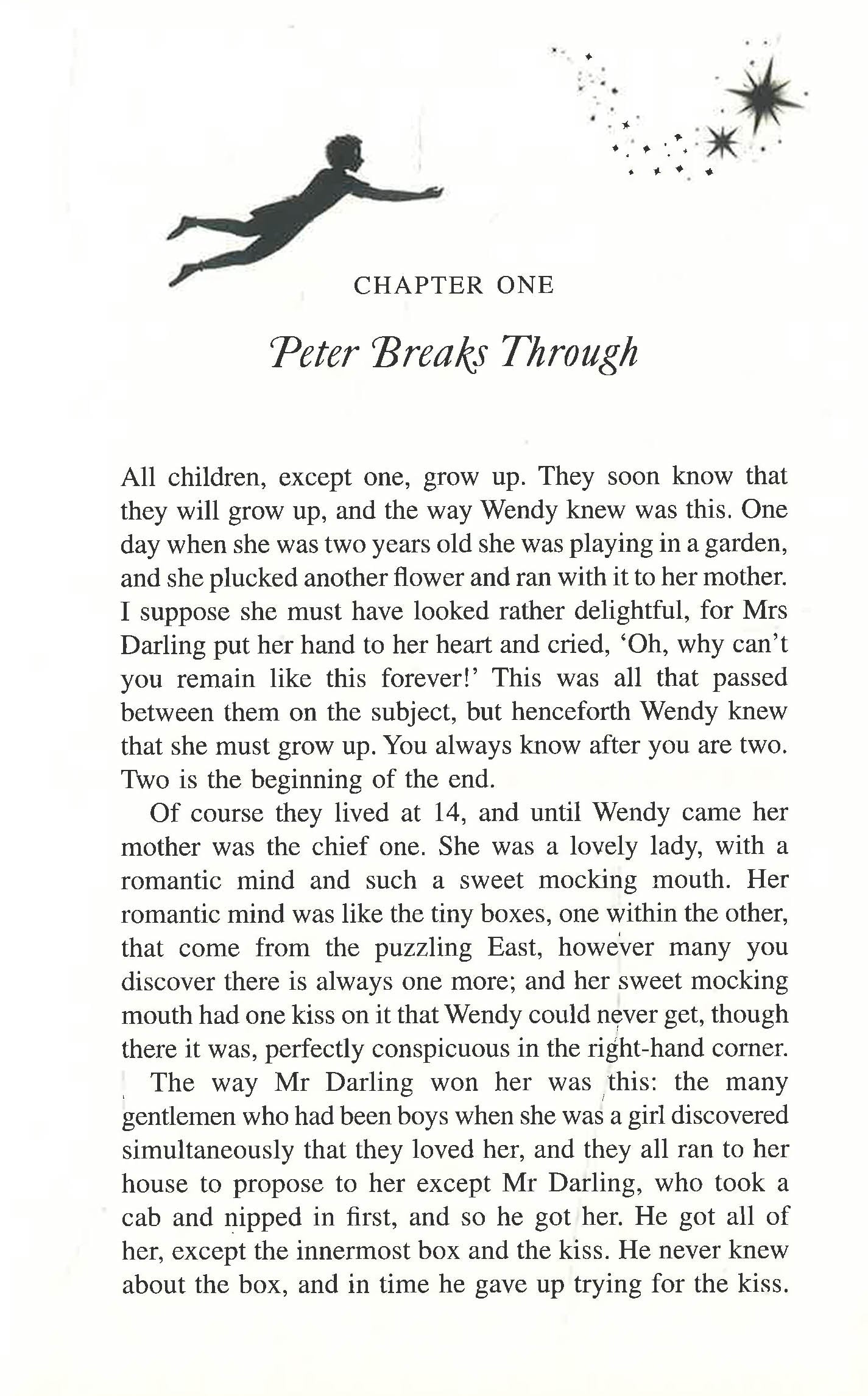 CHAPTER ONE

Peter Breaks Through

All children, except one, grow up. They soon know that they will grow up, and the way Wendy knew was this. One day when she was two years old she was playing in a garden, and she plucked another flower and ran with it to her mother. I suppose she must have looked rather delightful, for Mrs Darling put her hand to her heart and cried, 'Oh, why can't you remain like this forever!' This was all that passed between them on the subject, but henceforth Wendy knew that she must grow up. You always know after you are two. Two is the beginning of the end.

Of course they lived at 14, and until Wendy came her mother was the chief one. She was a lovely lady, with a romantic mind and such a sweet mocking mouth. Her romantic mind was like the tiny boxes, one within the other, that come from the puzzling East, however many you discover there is always one more; and her sweet mocking mouth had one kiss on it that Wendy could never get, though there it was, perfectly conspicuous in the right-hand corner.

The way Mr Darling won her was this: the many gentlemen who had been boys when she was a girl discovered simultaneously that they loved her, and they all ran to her house to propose to her except Mr Darling, who took a cab and nipped in first, and so he got her. He got all of her, except the innermost box and the kiss. He never knew about the box, and in time he gave up trying for the kiss.